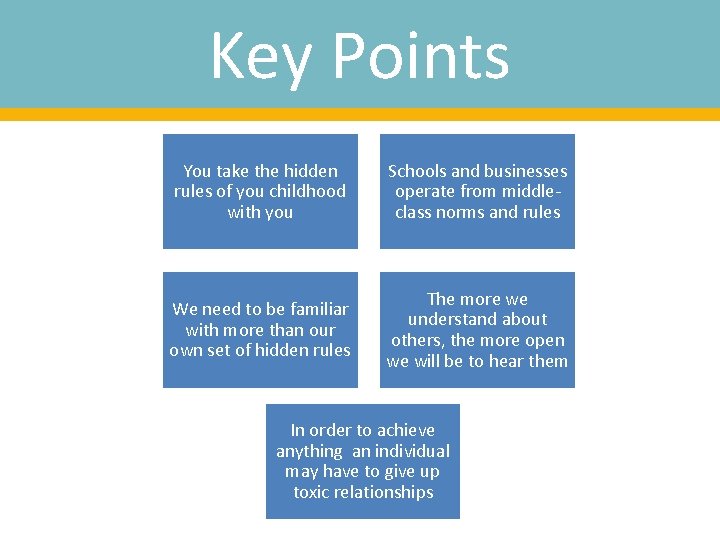 Key Points

You take the hidden rules of you childhood with you

Schools and businesses operate from middle-class norms and rules

We need to be familiar with more than our own set of hidden rules

The more we understand about others, the more open we will be to hear them

In order to achieve anything an individual may have to give up toxic relationships